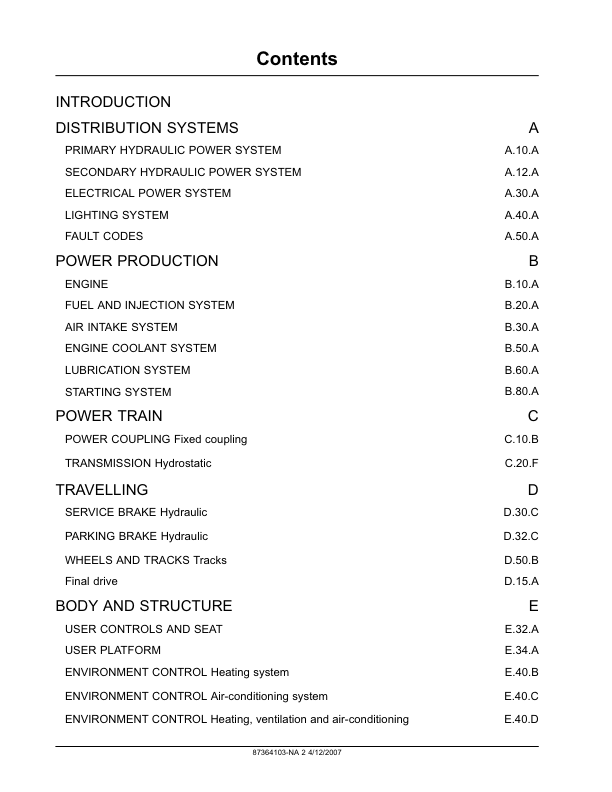 Contents

INTRODUCTION

DISTRIBUTION SYSTEMS A

PRIMARY HYDRAULIC POWER SYSTEM A.10.A

SECONDARY HYDRAULIC POWER SYSTEM A.12.A

ELECTRICAL POWER SYSTEM A.30.A

LIGHTING SYSTEM A.40.A

FAULT CODES A.50.A

POWER PRODUCTION B

ENGINE B.10.A

FUEL AND INJECTION SYSTEM B.20.A

AIR INTAKE SYSTEM B.30.A

ENGINE COOLANT SYSTEM B.50.A

LUBRICATION SYSTEM B.60.A

STARTING SYSTEM B.80.A

POWER TRAIN C

POWER COUPLING Fixed coupling C.10.B

TRANSMISSION Hydrostatic C.20.F

TRAVELLING D

SERVICE BRAKE Hydraulic D.30.C

PARKING BRAKE Hydraulic D.32.C

WHEELS AND TRACKS Tracks D.50.B

Final drive D.15.A

BODY AND STRUCTURE E

USER CONTROLS AND SEAT E.32.A

USER PLATFORM E.34.A

ENVIRONMENT CONTROL Heating system E.40.B

ENVIRONMENT CONTROL Air-conditioning system E.40.C

ENVIRONMENT CONTROL Heating, ventilation and air-conditioning E.40.D

87364103-NA 2 4/12/2007